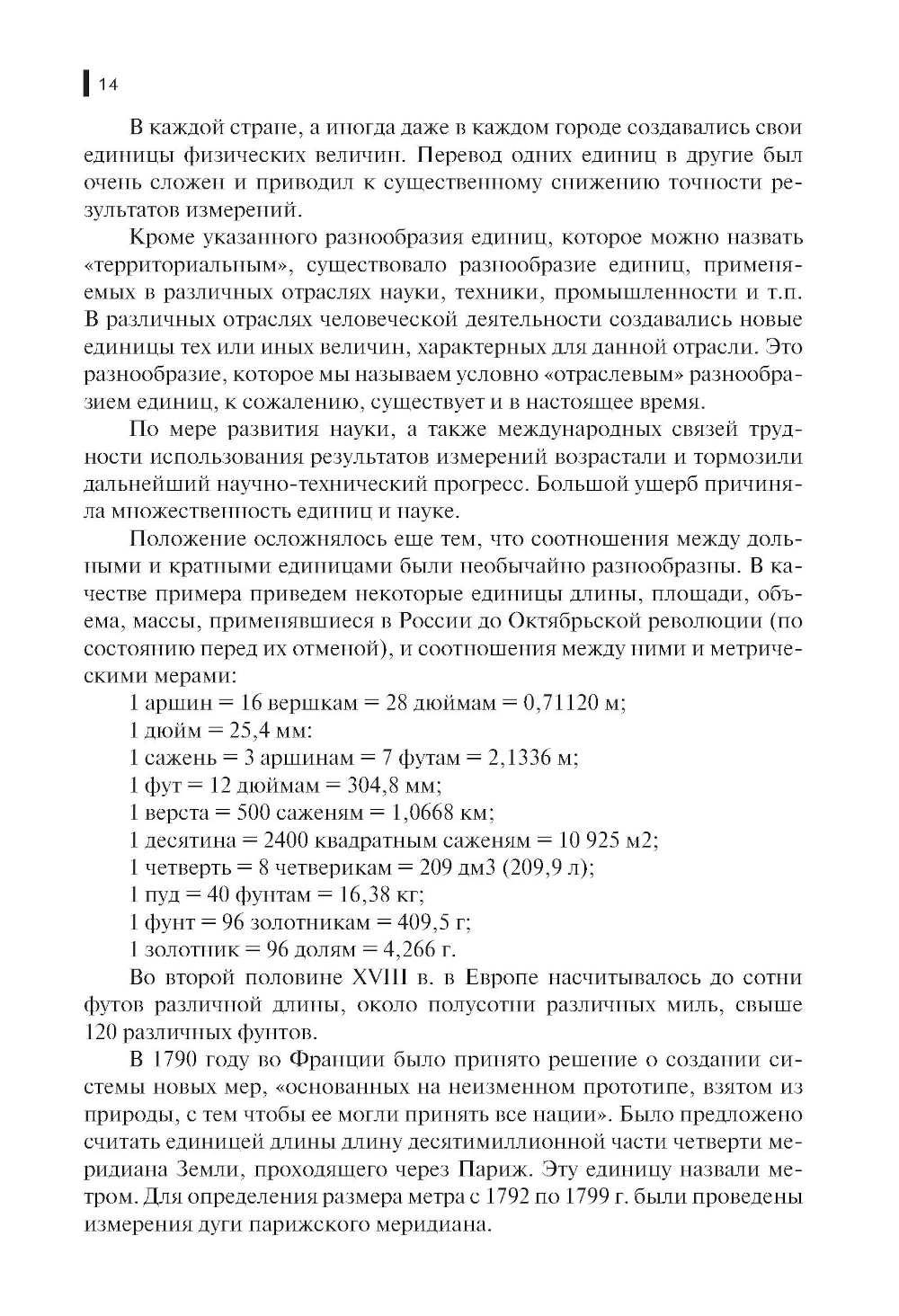 14

В каждой стране, а иногда даже в каждом городе создавались свои единицы физических величин. Перевод одних единиц в другие был очень сложен и приводил к существенному снижению точности результатов измерений.

Кроме указанного разнообразия единиц, которое можно назвать «территориальным», существовало разнообразие единиц, применяемых в различных отраслях науки, техники, промышленности и т.п. В различных отраслях человеческой деятельности создавались новые единицы тех или иных величин, характерных для данной отрасли. Это разнообразие, которое мы называем условно «отраслевым» разнообразием единиц, к сожалению, существует и в настоящее время.

По мере развития науки, а также международных связей трудности использования результатов измерений возрастали и тормозили дальнейший научно-технический прогресс. Большой ущерб причиняла множественность единиц и науке.

Положение осложнялось еще тем, что соотношения между дольными и кратными единицами были необычайно разнообразны. В качестве примера приведем некоторые единицы длины, площади, объема, массы, применявшиеся в России до Октябрьской революции (по состоянию перед их отменой), и соотношения между ними и метрическими мерами:

1 аршин = 16 вершкам = 28 дюймам = 0,71120 м;
1 дюйм = 25,4 мм:
1 сажень = 3 аршинам = 7 футам = 2,1336 м;
1 фут = 12 дюймам = 304,8 мм;
1 верста = 500 саженям = 1,0668 км;
1 десятина = 2400 квадратным саженям = 10 925 м2;
1 четверть = 8 четверикам = 209 дм3 (209,9 л);
1 пуд = 40 фунтам = 16,38 кг;
1 фунт = 96 золотникам = 409,5 г;
1 золотник = 96 долям = 4,266 г.

Во второй половине XVIII в. в Европе насчитывалось до сотни футов различной длины, около полусотни различных миль, свыше 120 различных фунтов.

В 1790 году во Франции было принято решение о создании системы новых мер, «основанных на неизменном прототипе, взятом из природы, с тем чтобы ее могли принять все нации». Было предложено считать единицей длины длину десятимиллионной части четверти меридиана Земли, проходящего через Париж. Эту единицу назвали метром. Для определения размера метра с 1792 по 1799 г. были проведены измерения дуги парижского меридиана.